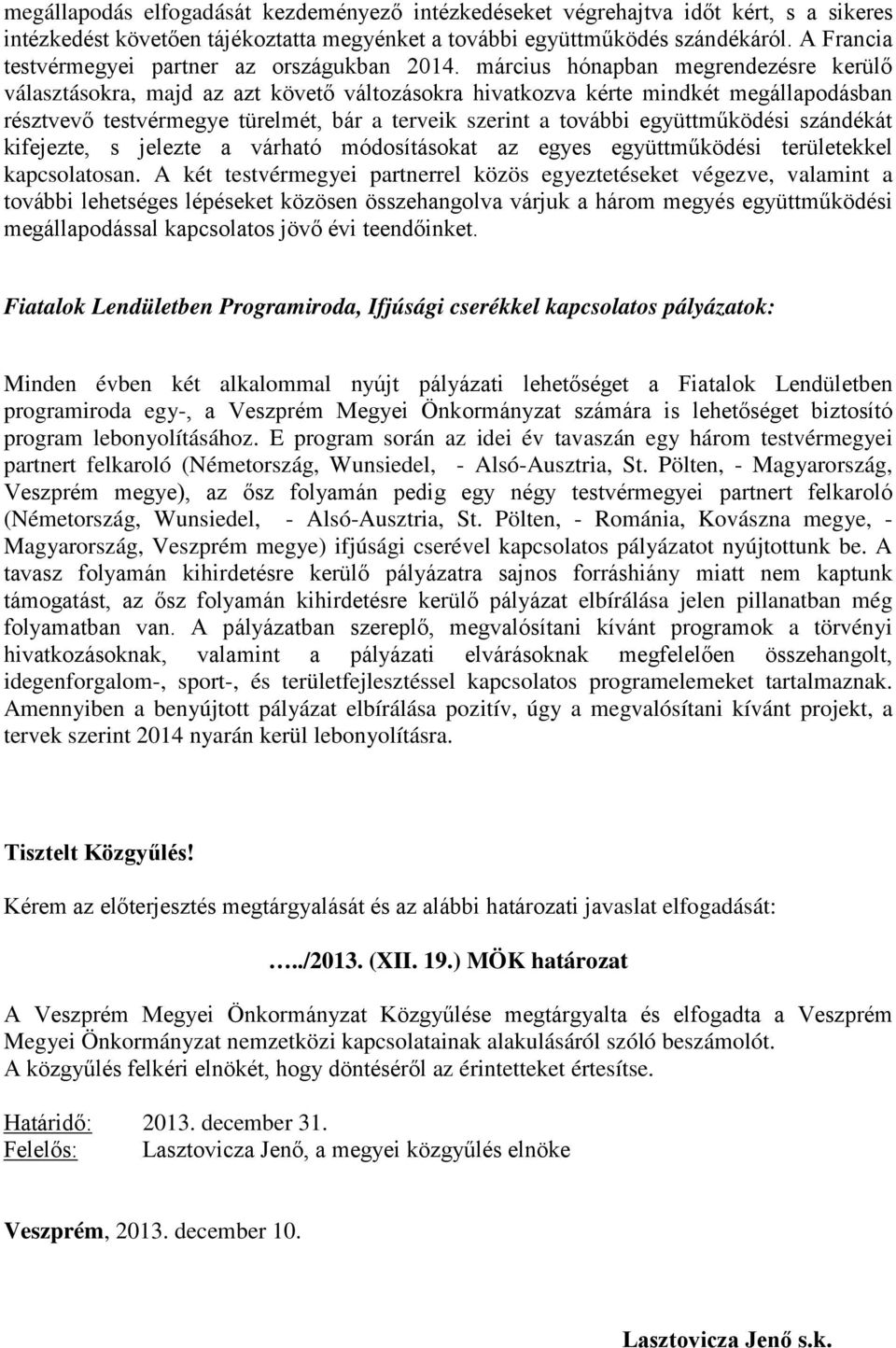 megállapodás elfogadását kezdeményező intézkedéseket végrehajtva időt kért, s a sikeres intézkedést követően tájékoztatta megyénket a további együttműködés szándékáról. A Francia testvérmegyei partner az országukban 2014. március hónapban megrendezésre kerülő választásokra, majd az azt követő változásokra hivatkozva kérte mindkét megállapodásban résztvevő testvérmegye türelmét, bár a terveik szerint a további együttműködési szándékát kifejezte, s jelezte a várható módosításokat az egyes együttműködési területekkel kapcsolatosan. A két testvérmegyei partnerrel közös egyeztetéseket végezve, valamint a további lehetséges lépéseket közösen összehangolva várjuk a három megyés együttműködési megállapodással kapcsolatos jövő évi teendőinket.

Fiatalok Lendületben Programiroda, Ifjúsági cserékkel kapcsolatos pályázatok:

Minden évben két alkalommal nyújt pályázati lehetőséget a Fiatalok Lendületben programiroda egy-, a Veszprém Megyei Önkormányzat számára is lehetőséget biztosító program lebonyolításához. E program során az idei év tavaszán egy három testvérmegyei partnert felkaroló (Németország, Wunsiedel, - Alsó-Ausztria, St. Pölten, - Magyarország, Veszprém megye), az ősz folyamán pedig egy négy testvérmegyei partnert felkaroló (Németország, Wunsiedel, - Alsó-Ausztria, St. Pölten, - Románia, Kovászna megye, - Magyarország, Veszprém megye) ifjúsági cserével kapcsolatos pályázatot nyújtottunk be. A tavasz folyamán kihirdetésre kerülő pályázatra sajnos forráshiány miatt nem kaptunk támogatást, az ősz folyamán kihirdetésre kerülő pályázat elbírálása jelen pillanatban még folyamatban van. A pályázatban szereplő, megvalósítani kívánt programok a törvényi hivatkozásoknak, valamint a pályázati elvárásoknak megfelelően összehangolt, idegenforgalom-, sport-, és területfejlesztéssel kapcsolatos programelemeket tartalmaznak. Amennyiben a benyújtott pályázat elbírálása pozitív, úgy a megvalósítani kívánt projekt, a tervek szerint 2014 nyarán kerül lebonyolításra.

Tisztelt Közgyűlés!

Kérem az előterjesztés megtárgyalását és az alábbi határozati javaslat elfogadását:

…../2013. (XII. 19.) MÖK határozat

A Veszprém Megyei Önkormányzat Közgyűlése megtárgyalta és elfogadta a Veszprém Megyei Önkormányzat nemzetközi kapcsolatainak alakulásáról szóló beszámolót.
A közgyűlés felkéri elnökét, hogy döntéséről az érintetteket értesítse.

Határidő: 2013. december 31.
Felelős: Lasztovicza Jenő, a megyei közgyűlés elnöke

Veszprém, 2013. december 10.

Lasztovicza Jenő s.k.